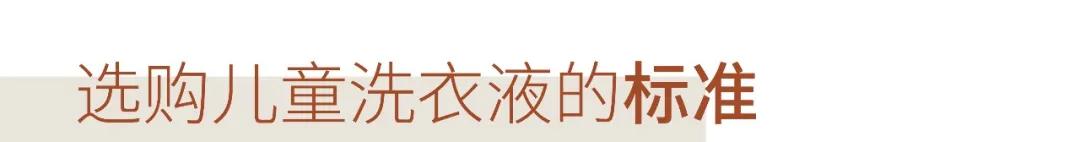 选购儿童洗衣液的标准